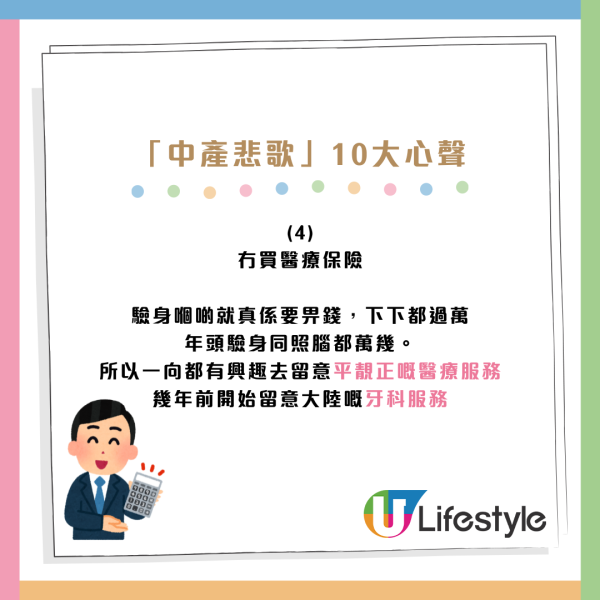 「中產悲歌」10大心聲

(4)
冇買醫療保險

驗身嗰啲就真係要畀錢，下下都過萬
年頭驗身同照腦都萬幾。
所以一向都有興趣去留意平靚正嘅醫療服務
幾年前開始留意大陸嘅牙科服務

U Lifestyle